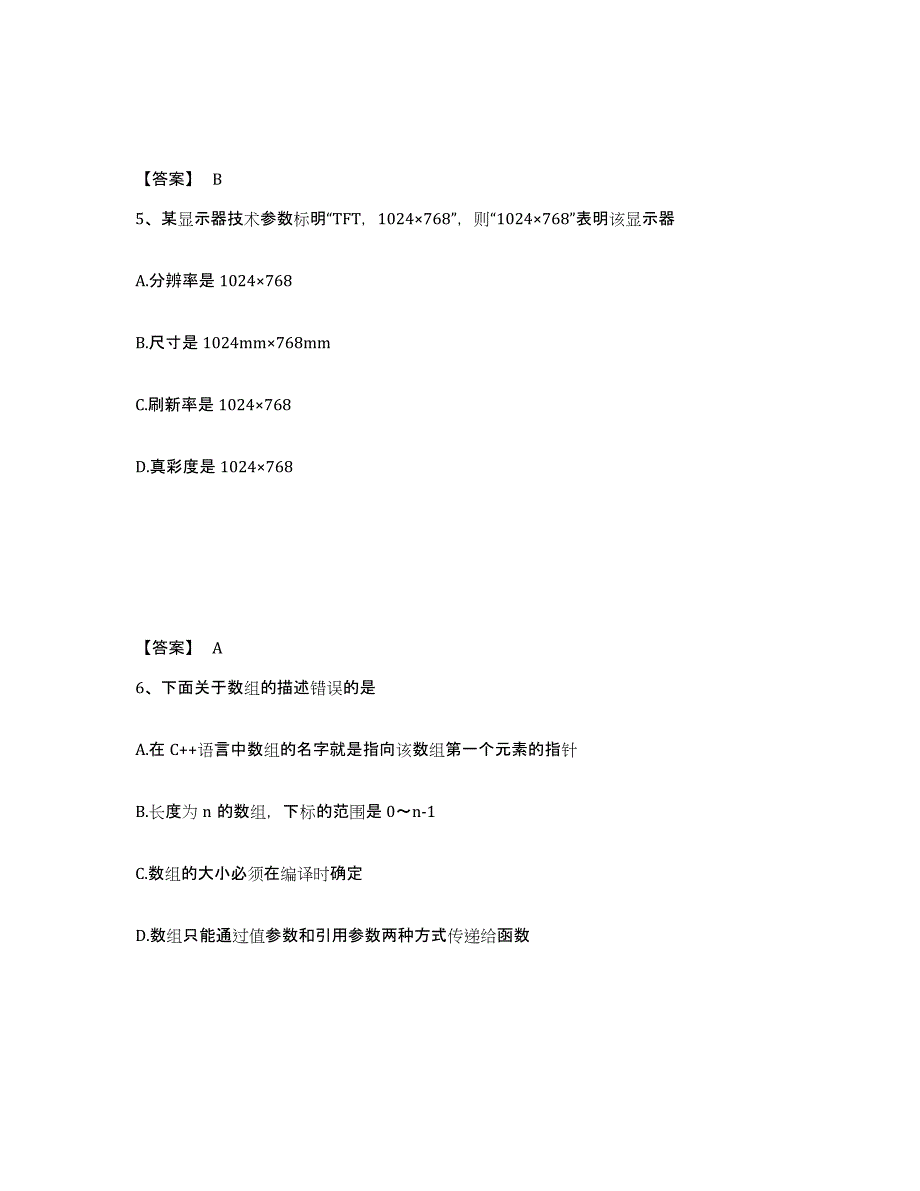 【答案】 B

5、某显示器技术参数标明“TFT，1024×768”，则“1024×768”表明该显示器

A.分辨率是 1024×768

B.尺寸是 1024mm×768mm

C.刷新率是 1024×768

D.真彩度是 1024×768

【答案】 A

6、下面关于数组的描述错误的是

A.在 C++语言中数组的名字就是指向该数组第一个元素的指针

B.长度为 n 的数组，下标的范围是 0～n-1

C.数组的大小必须在编译时确定

D.数组只能通过值参数和引用参数两种方式传递给函数